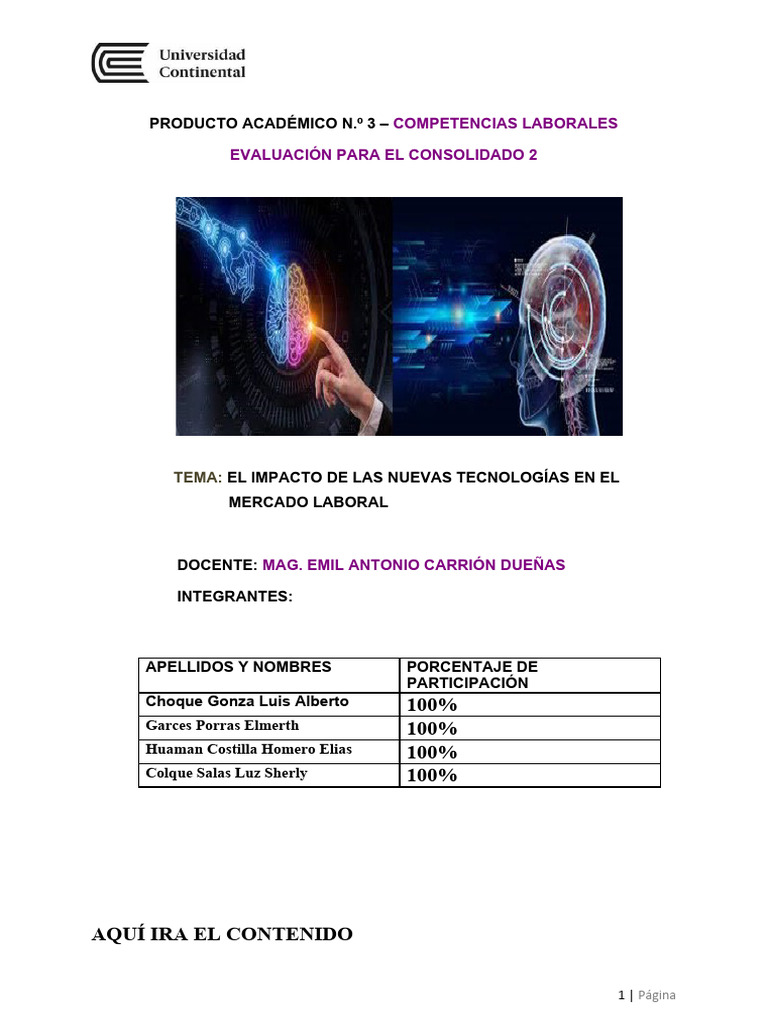 Universidad Continental

PRODUCTO ACADÉMICO N.º 3 – COMPETENCIAS LABORALES

EVALUACIÓN PARA EL CONSOLIDADO 2

TEMA: EL IMPACTO DE LAS NUEVAS TECNOLOGÍAS EN EL MERCADO LABORAL

DOCENTE: MAG. EMIL ANTONIO CARRIÓN DUEÑAS

INTEGRANTES:

| APELLIDOS Y NOMBRES | PORCENTAJE DE PARTICIPACIÓN |
|---|---|
| Choque Gonza Luis Alberto | 100% |
| Garces Porras Elmerth | 100% |
| Huaman Costilla Homero Elias | 100% |
| Colque Salas Luz Sherly | 100% |

AQUÍ IRA EL CONTENIDO

1 | Página